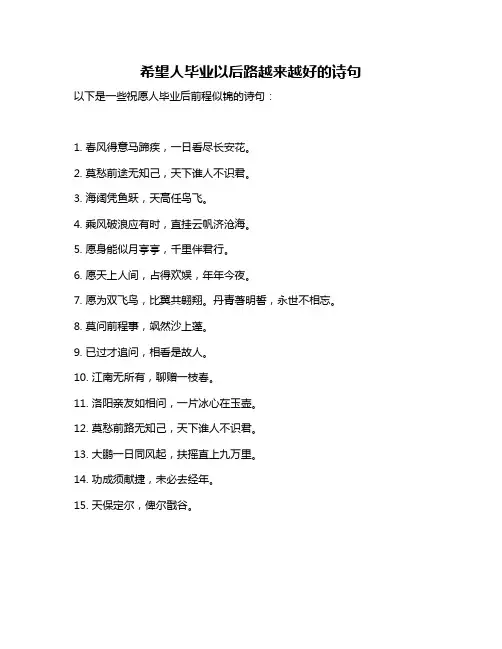 希望人毕业以后路越来越好的诗句

以下是一些祝愿人毕业后前程似锦的诗句：

1. 春风得意马蹄疾，一日看尽长安花。

2. 莫愁前途无知己，天下谁人不识君。

3. 海阔凭鱼跃，天高任鸟飞。

4. 乘风破浪应有时，直挂云帆济沧海。

5. 愿身能似月亭亭，千里伴君行。

6. 愿天上人间，占得欢娱，年年今夜。

7. 愿为双飞鸟，比翼共翱翔。丹青著明誓，永世不相忘。

8. 莫问前程事，飒然沙上蓬。

9. 已过才追问，相看是故人。

10. 江南无所有，聊赠一枝春。

11. 洛阳亲友如相问，一片冰心在玉壶。

12. 莫愁前路无知己，天下谁人不识君。

13. 大鹏一日同风起，扶摇直上九万里。

14. 功成须献捷，未必去经年。

15. 天保定尔，俾尔戬谷。